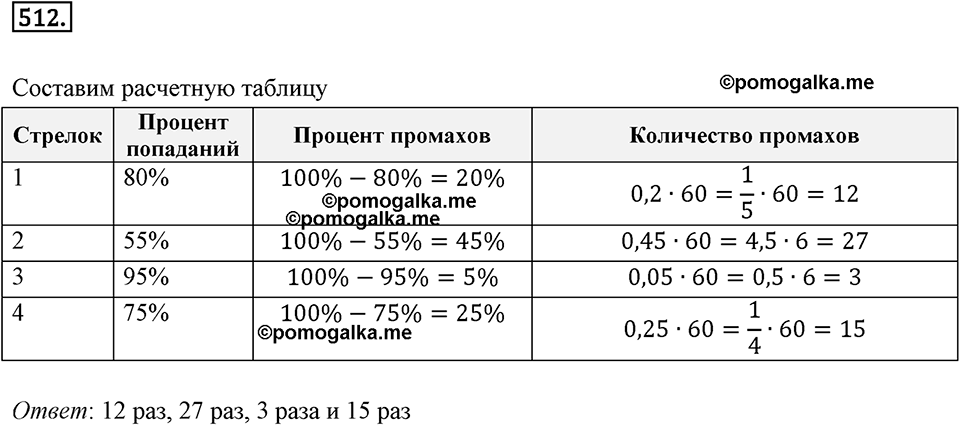 512.

Составим расчетную таблицу ©pomogalka.me

| Стрелок | Процент попаданий | Процент промахов | Количество промахов |
|---|---|---|---|
| 1 | 80% | $100\% - 80\% = 20\%$ ©pomogalka.me ©pomogalka.me | $0{,}2 \cdot 60 = \frac{1}{5} \cdot 60 = 12$ |
| 2 | 55% | $100\% - 55\% = 45\%$ | $0{,}45 \cdot 60 = 4{,}5 \cdot 6 = 27$ |
| 3 | 95% | $100\% - 95\% = 5\%$ | $0{,}05 \cdot 60 = 0{,}5 \cdot 6 = 3$ |
| 4 | 75% | $100\% - 75\% = 25\%$ ©pomogalka.me | $0{,}25 \cdot 60 = \frac{1}{4} \cdot 60 = 15$ |

Ответ: 12 раз, 27 раз, 3 раза и 15 раз